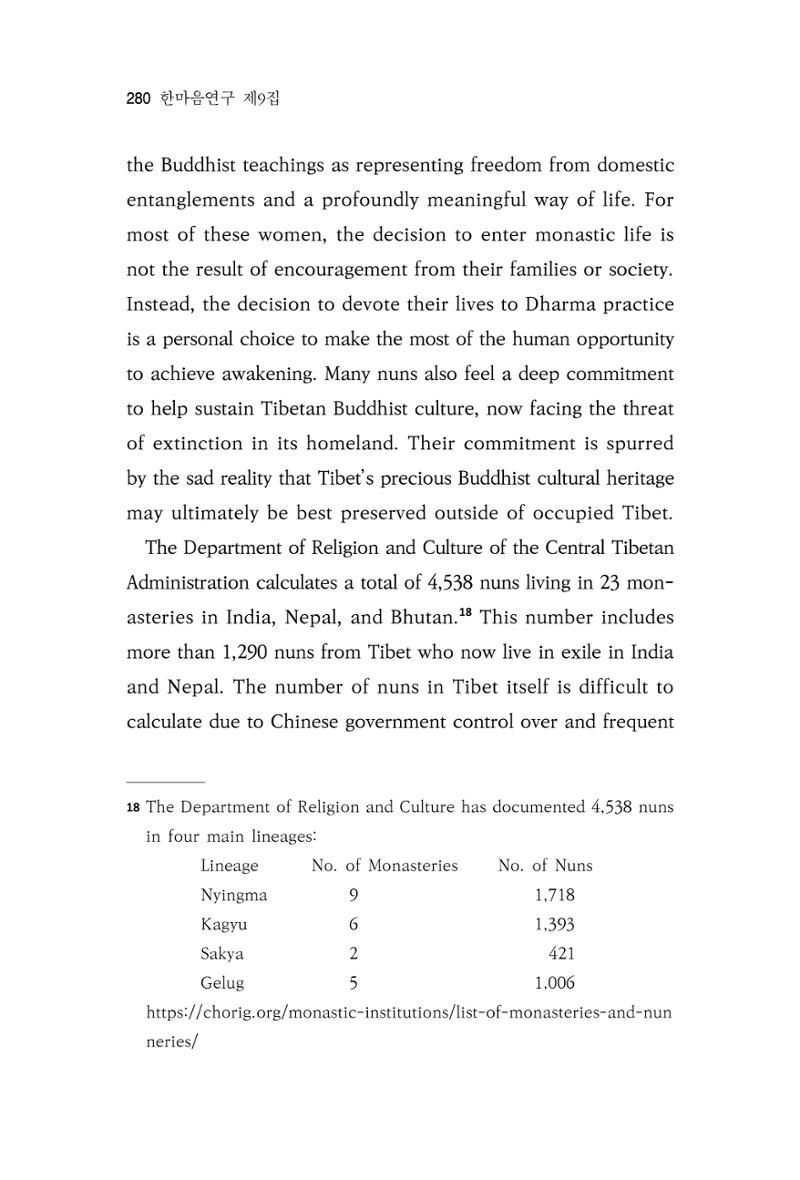 280 한마음연구 제9집

the Buddhist teachings as representing freedom from domestic entanglements and a profoundly meaningful way of life. For most of these women, the decision to enter monastic life is not the result of encouragement from their families or society. Instead, the decision to devote their lives to Dharma practice is a personal choice to make the most of the human opportunity to achieve awakening. Many nuns also feel a deep commitment to help sustain Tibetan Buddhist culture, now facing the threat of extinction in its homeland. Their commitment is spurred by the sad reality that Tibet's precious Buddhist cultural heritage may ultimately be best preserved outside of occupied Tibet.

The Department of Religion and Culture of the Central Tibetan Administration calculates a total of 4,538 nuns living in 23 monasteries in India, Nepal, and Bhutan.$^{18}$ This number includes more than 1,290 nuns from Tibet who now live in exile in India and Nepal. The number of nuns in Tibet itself is difficult to calculate due to Chinese government control over and frequent

18 The Department of Religion and Culture has documented 4,538 nuns in four main lineages:

| Lineage | No. of Monasteries | No. of Nuns |
|---|---|---|
| Nyingma | 9 | 1,718 |
| Kagyu | 6 | 1,393 |
| Sakya | 2 | 421 |
| Gelug | 5 | 1,006 |

https://chorig.org/monastic-institutions/list-of-monasteries-and-nunneries/